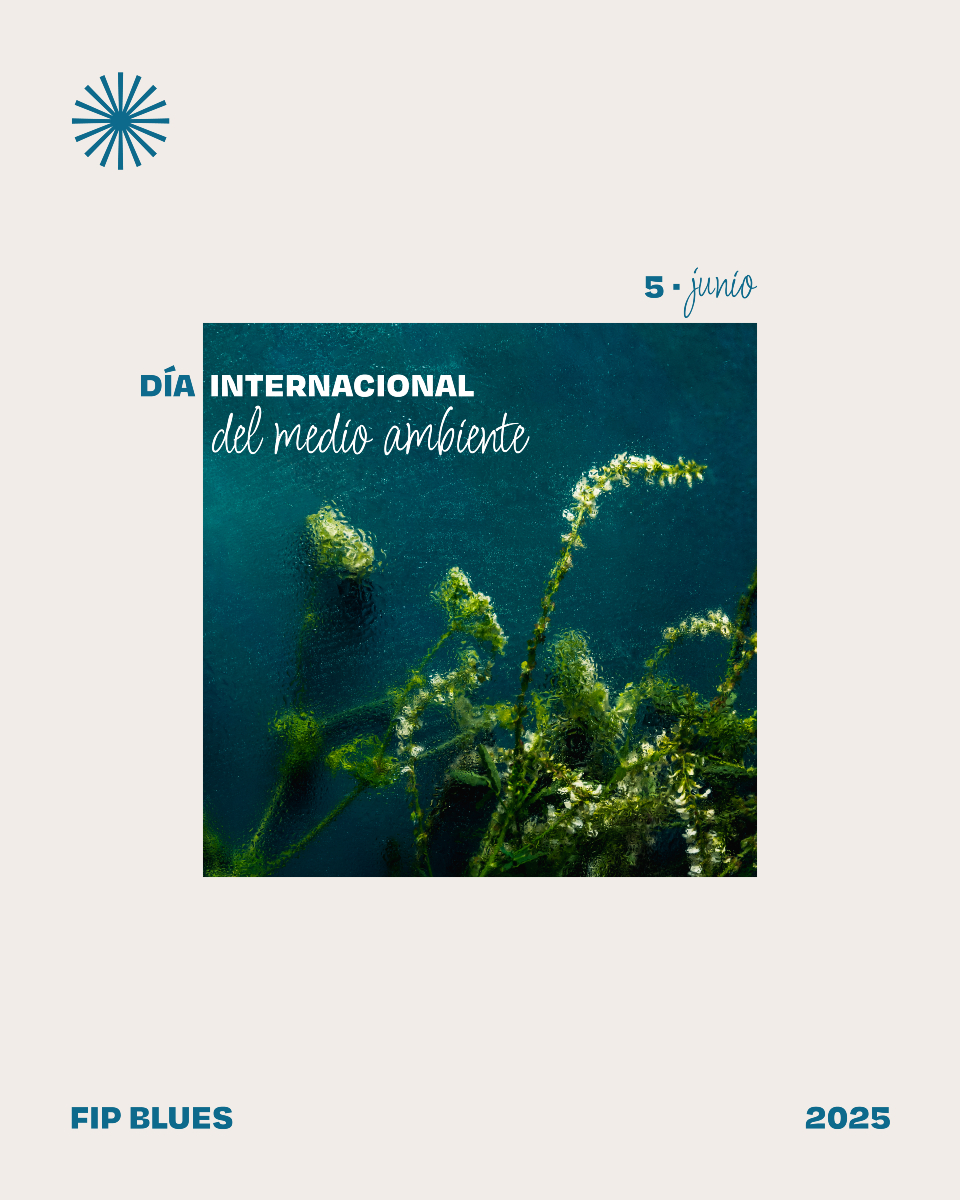 5 · junio

DÍA INTERNACIONAL
del medio ambiente

FIP BLUES

2025